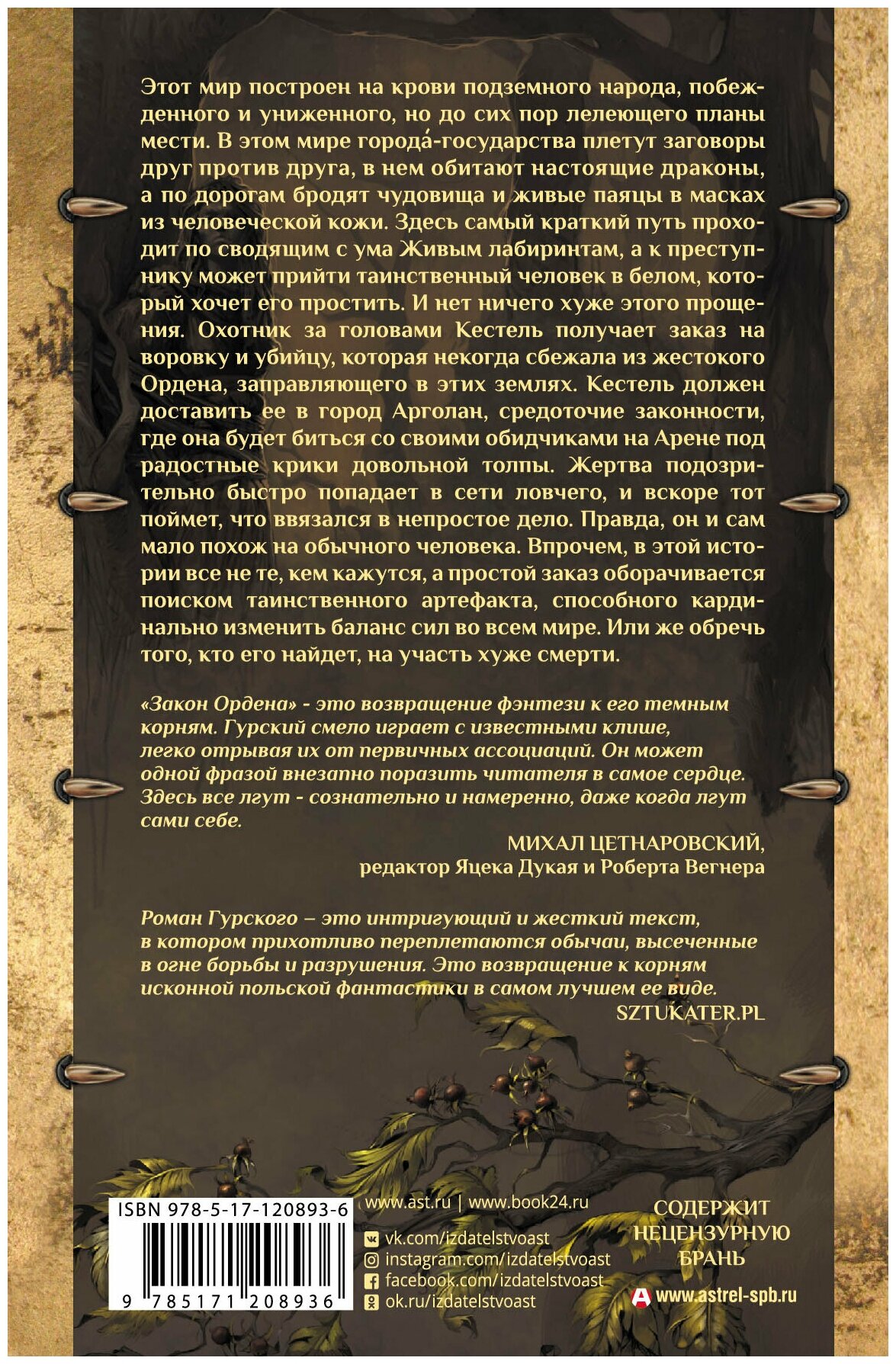 Этот мир построен на крови подземного народа, побежденного и униженного, но до сих пор лелеющего планы мести. В этом мире города́-государства плетут заговоры друг против друга, в нем обитают настоящие драконы, а по дорогам бродят чудовища и живые паяцы в масках из человеческой кожи. Здесь самый краткий путь проходит по сводящим с ума Живым лабиринтам, а к преступнику может прийти таинственный человек в белом, который хочет его простить. И нет ничего хуже этого прощения. Охотник за головами Кестель получает заказ на воровку и убийцу, которая некогда сбежала из жестокого Ордена, заправляющего в этих землях. Кестель должен доставить ее в город Арголан, средоточие законности, где она будет биться со своими обидчиками на Арене под радостные крики довольной толпы. Жертва подозрительно быстро попадает в сети ловчего, и вскоре тот поймет, что ввязался в непростое дело. Правда, он и сам мало похож на обычного человека. Впрочем, в этой истории все не те, кем кажутся, а простой заказ оборачивается поиском таинственного артефакта, способного кардинально изменить баланс сил во всем мире. Или же обречь того, кто его найдет, на участь хуже смерти.

«Закон Ордена» - это возвращение фэнтези к его темным корням. Гурский смело играет с известными клише, легко отрывая их от первичных ассоциаций. Он может одной фразой внезапно поразить читателя в самое сердце. Здесь все лгут - сознательно и намеренно, даже когда лгут сами себе.

МИХАЛ ЦЕТНАРОВСКИЙ,
редактор Яцека Дукая и Роберта Вегнера

Роман Гурского – это интригующий и жесткий текст, в котором прихотливо переплетаются обычаи, высеченные в огне борьбы и разрушения. Это возвращение к корням исконной польской фантастики в самом лучшем ее виде.
SZTUKATER.PL

ISBN 978-5-17-120893-6
9 785171 208936

www.ast.ru | www.book24.ru
vk.com/izdatelstvoast
instagram.com/izdatelstvoast
facebook.com/izdatelstvoast
ok.ru/izdatelstvoast

СОДЕРЖИТ НЕЦЕНЗУРНУЮ БРАНЬ

www.astrel-spb.ru